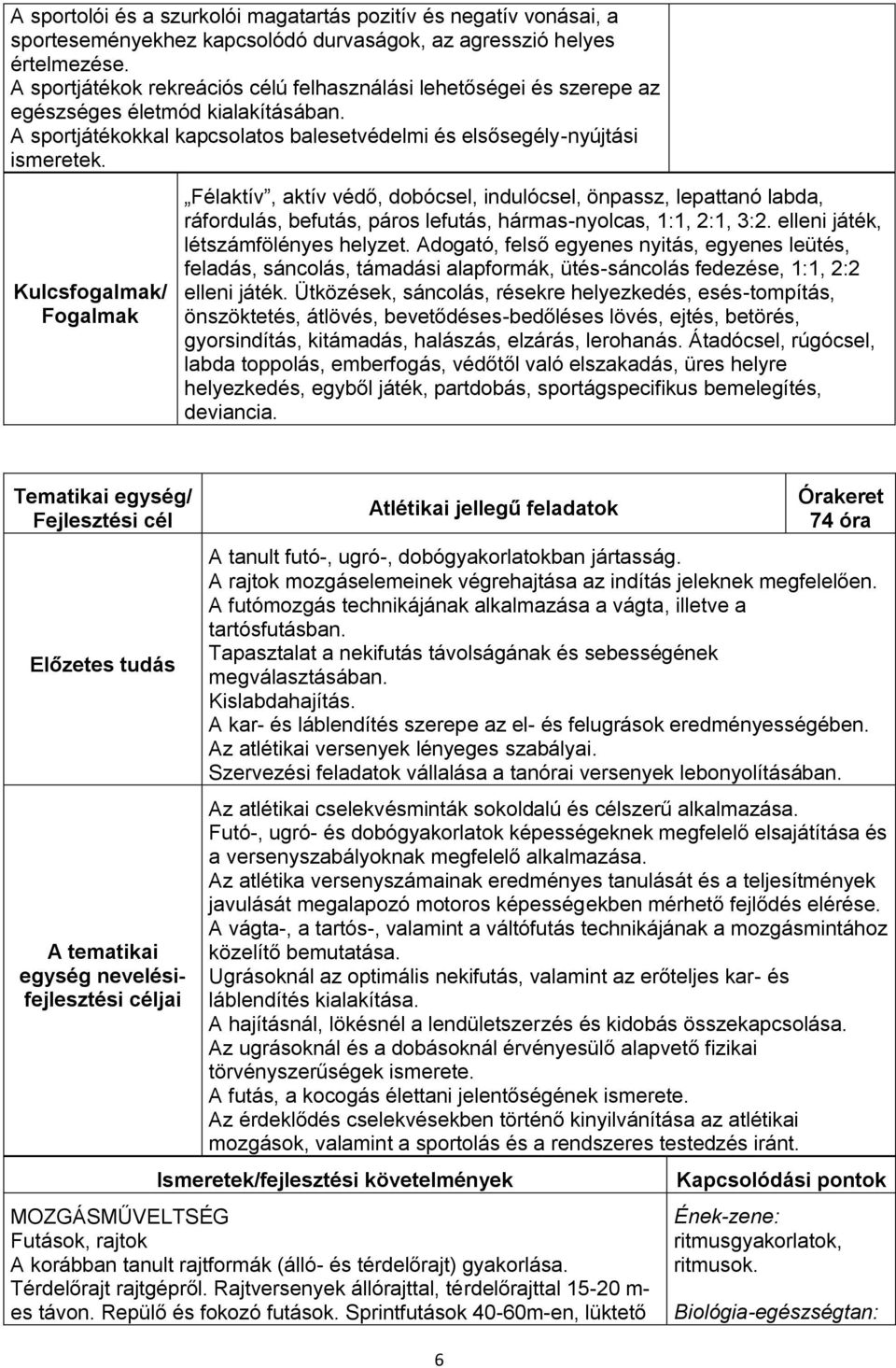 A sportolói és a szurkolói magatartás pozitív és negatív vonásai, a sporteseményekhez kapcsolódó durvaságok, az agresszió helyes értelmezése.
A sportjátékok rekreációs célú felhasználási lehetőségei és szerepe az egészséges életmód kialakításában.
A sportjátékokkal kapcsolatos balesetvédelmi és elsősegély-nyújtási ismeretek.

| Kulcsfogalmak/ Fogalmak | „Félaktív”, aktív védő, dobócsel, indulócsel, önpassz, lepattanó labda, ráfordulás, befutás, páros lefutás, hármas-nyolcas, 1:1, 2:1, 3:2. elleni játék, létszámfölényes helyzet. Adogató, felső egyenes nyitás, egyenes leütés, feladás, sáncolás, támadási alapformák, ütés-sáncolás fedezése, 1:1, 2:2 elleni játék. Ütközések, sáncolás, résekre helyezkedés, esés-tompítás, önszöktetés, átlövés, bevetődéses-bedőléses lövés, ejtés, betörés, gyorsindítás, kitámadás, halászás, elzárás, lerohanás. Átadócsel, rúgócsel, labda toppolás, emberfogás, védőtől való elszakadás, üres helyre helyezkedés, egyből játék, partdobás, sportágspecifikus bemelegítés, deviancia. |
|---|---|

| Tematikai egység/ Fejlesztési cél | Atlétikai jellegű feladatok | Órakeret 74 óra |
|---|---|---|
| Előzetes tudás | A tanult futó-, ugró-, dobógyakorlatokban jártasság. A rajtok mozgáselemeinek végrehajtása az indítás jeleknek megfelelően. A futómozgás technikájának alkalmazása a vágta, illetve a tartósfutásban. Tapasztalat a nekifutás távolságának és sebességének megválasztásában. Kislabdahajítás. A kar- és láblendítés szerepe az el- és felugrások eredményességében. Az atlétikai versenyek lényeges szabályai. Szervezési feladatok vállalása a tanórai versenyek lebonyolításában. | |
| A tematikai egység nevelési-fejlesztési céljai | Az atlétikai cselekvésminták sokoldalú és célszerű alkalmazása. Futó-, ugró- és dobógyakorlatok képességeknek megfelelő elsajátítása és a versenyszabályoknak megfelelő alkalmazása. Az atlétika versenyszámainak eredményes tanulását és a teljesítmények javulását megalapozó motoros képességekben mérhető fejlődés elérése. A vágta-, a tartós-, valamint a váltófutás technikájának a mozgásmintához közelítő bemutatása. Ugrásoknál az optimális nekifutás, valamint az erőteljes kar- és láblendítés kialakítása. A hajításnál, lökésnél a lendületszerzés és kidobás összekapcsolása. Az ugrásoknál és a dobásoknál érvényesülő alapvető fizikai törvényszerűségek ismerete. A futás, a kocogás élettani jelentőségének ismerete. Az érdeklődés cselekvésekben történő kinyilvánítása az atlétikai mozgások, valamint a sportolás és a rendszeres testedzés iránt. | |

| Ismeretek/fejlesztési követelmények | Kapcsolódási pontok |
|---|---|
| MOZGÁSMŰVELTSÉG Futások, rajtok A korábban tanult rajtformák (álló- és térdelőrajt) gyakorlása. Térdelőrajt rajtgépről. Rajtversenyek állórajttal, térdelőrajttal 15-20 m-es távon. Repülő és fokozó futások. Sprintfutások 40-60m-en, lüktető | Ének-zene: ritmusgyakorlatok, ritmusok. Biológia-egészségtan: |

6